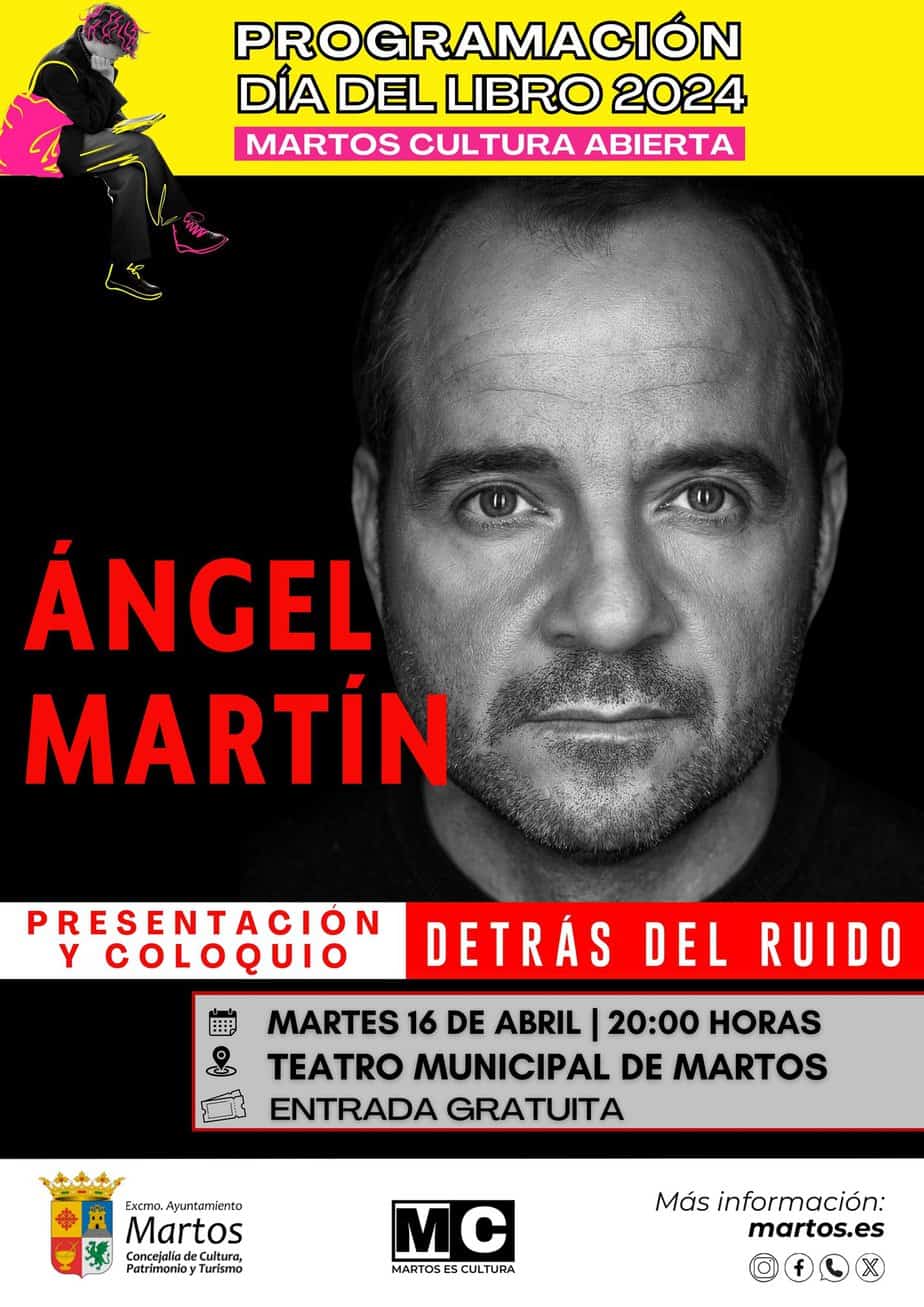 PROGRAMACIÓN
DÍA DEL LIBRO 2024
MARTOS CULTURA ABIERTA

ÁNGEL
MARTÍN

PRESENTACIÓN
Y COLOQUIO

DETRÁS DEL RUIDO

MARTES 16 DE ABRIL | 20:00 HORAS
TEATRO MUNICIPAL DE MARTOS
ENTRADA GRATUITA

Excmo. Ayuntamiento
Martos
Concejalía de Cultura,
Patrimonio y Turismo

MC
MARTOS ES CULTURA

Más información:
martos.es